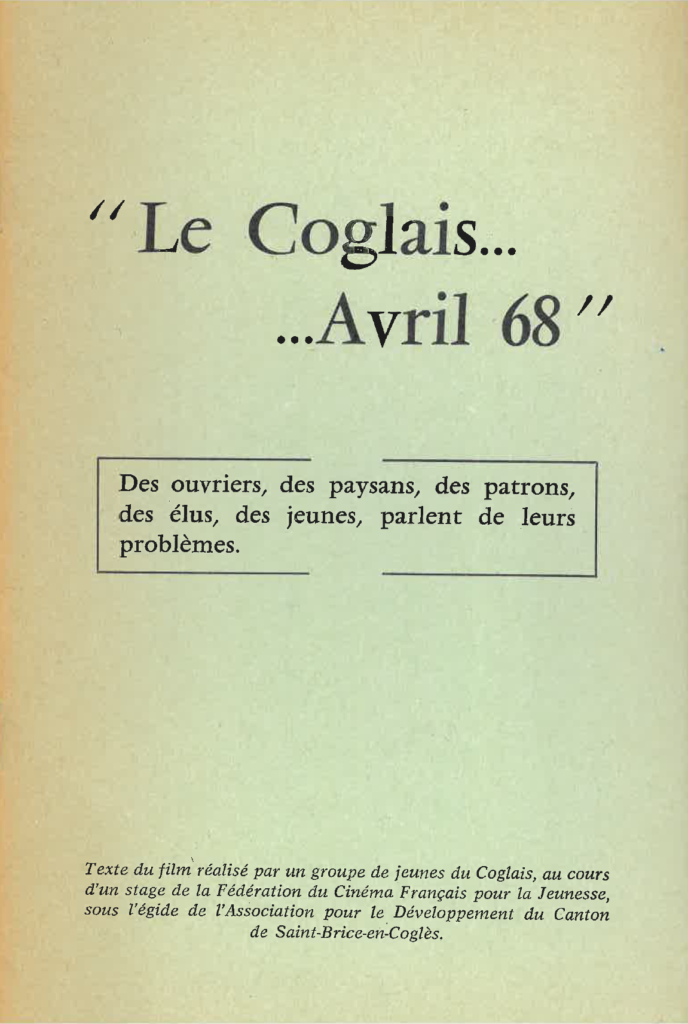 "Le Coglais...

...Avril 68"

Des ouvriers, des paysans, des patrons, des élus, des jeunes, parlent de leurs problèmes.

Texte du film réalisé par un groupe de jeunes du Coglais, au cours d'un stage de la Fédération du Cinéma Français pour la Jeunesse, sous l'égide de l'Association pour le Développement du Canton de Saint-Brice-en-Coglès.